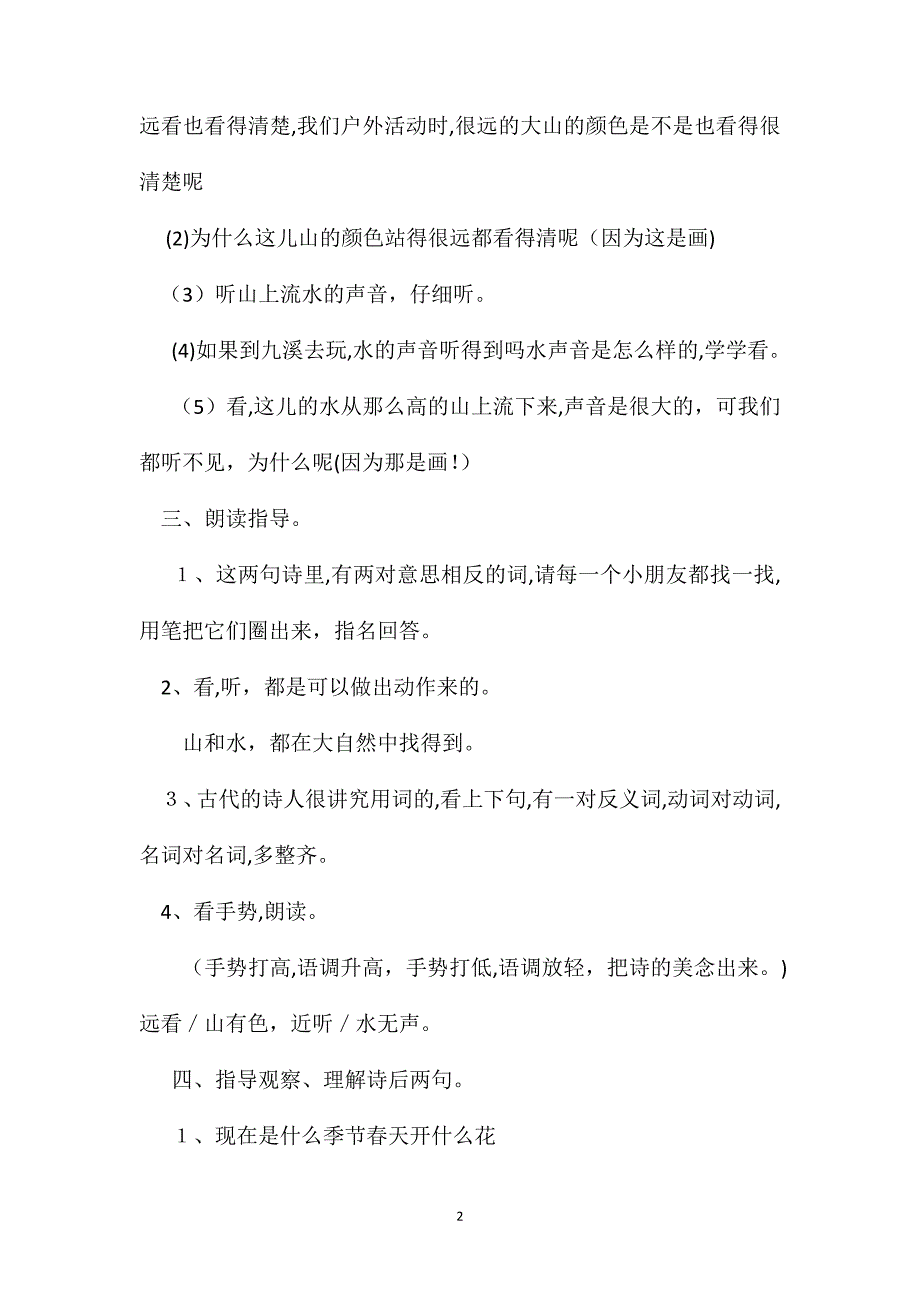 远看也看得清楚,我们户外活动时,很远的大山的颜色是不是也看得很清楚呢

(2)为什么这儿山的颜色站得很远都看得清呢（因为这是画)

（3）听山上流水的声音，仔细听。

(4)如果到九溪去玩,水的声音听得到吗水声音是怎么样的,学学看。

（5）看,这儿的水从那么高的山上流下来,声音是很大的，可我们都听不见，为什么呢(因为那是画!）

三、朗读指导。

1、这两句诗里,有两对意思相反的词,请每一个小朋友都找一找,用笔把它们圈出来，指名回答。

2、看,听，都是可以做出动作来的。

山和水，都在大自然中找得到。

3、古代的诗人很讲究用词的,看上下句,有一对反义词,动词对动词,名词对名词,多整齐。

4、看手势,朗读。

（手势打高,语调升高，手势打低,语调放轻，把诗的美念出来。)远看／山有色，近听／水无声。

四、指导观察、理解诗后两句。

1、现在是什么季节春天开什么花

2